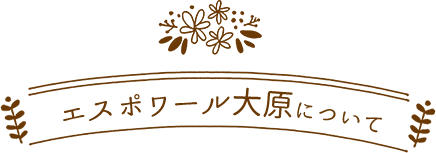 エスポワール大原について